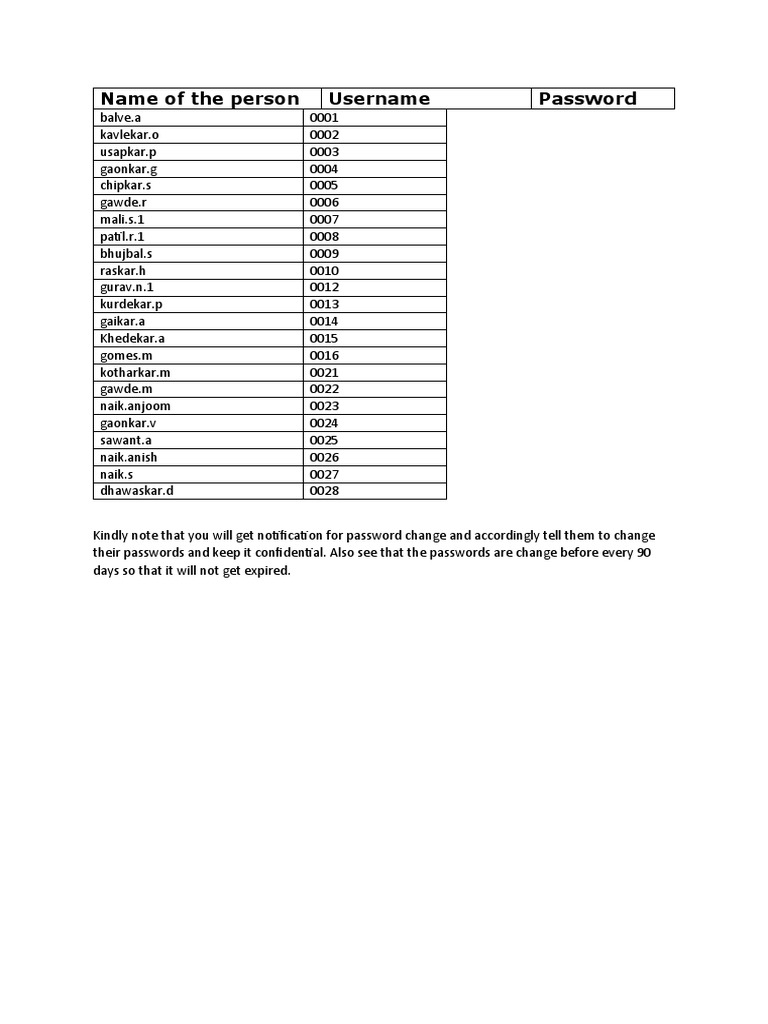 | Name of the person | Username | Password |
|---|---|---|
| balve.a | 0001 | |
| kavlekar.o | 0002 | |
| usapkar.p | 0003 | |
| gaonkar.g | 0004 | |
| chipkar.s | 0005 | |
| gawde.r | 0006 | |
| mali.s.1 | 0007 | |
| patil.r.1 | 0008 | |
| bhujbal.s | 0009 | |
| raskar.h | 0010 | |
| gurav.n.1 | 0012 | |
| kurdekar.p | 0013 | |
| gaikar.a | 0014 | |
| Khedekar.a | 0015 | |
| gomes.m | 0016 | |
| kotharkar.m | 0021 | |
| gawde.m | 0022 | |
| naik.anjoom | 0023 | |
| gaonkar.v | 0024 | |
| sawant.a | 0025 | |
| naik.anish | 0026 | |
| naik.s | 0027 | |
| dhawaskar.d | 0028 | |

Kindly note that you will get notification for password change and accordingly tell them to change their passwords and keep it confidential. Also see that the passwords are change before every 90 days so that it will not get expired.